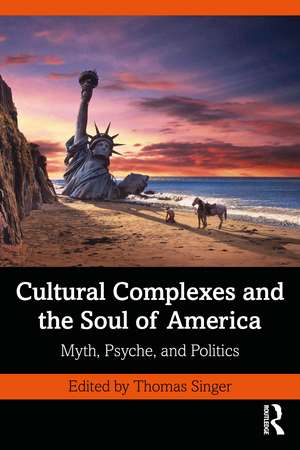 Cultural Complexes and the Soul of America

Myth, Psyche, and Politics

Edited by Thomas Singer

ROUTLEDGE